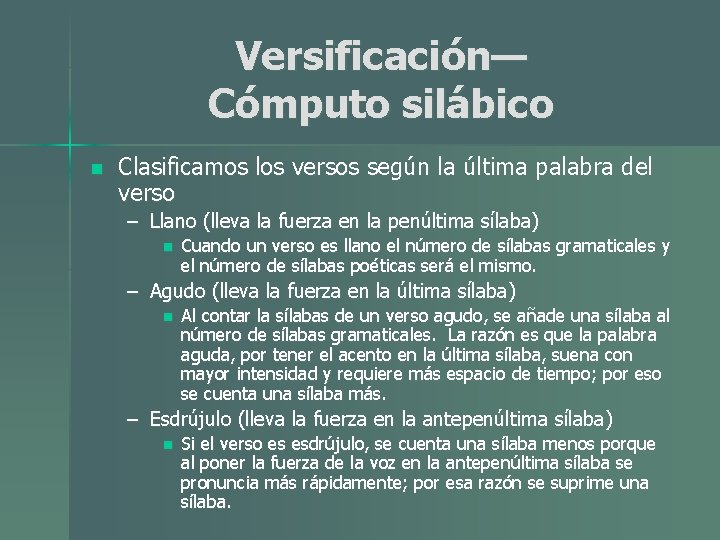 Versificación—
Cómputo silábico

• Clasificamos los versos según la última palabra del verso
- Llano (lleva la fuerza en la penúltima sílaba)
• Cuando un verso es llano el número de sílabas gramaticales y el número de sílabas poéticas será el mismo.
- Agudo (lleva la fuerza en la última sílaba)
• Al contar la sílabas de un verso agudo, se añade una sílaba al número de sílabas gramaticales. La razón es que la palabra aguda, por tener el acento en la última sílaba, suena con mayor intensidad y requiere más espacio de tiempo; por eso se cuenta una sílaba más.
- Esdrújulo (lleva la fuerza en la antepenúltima sílaba)
• Si el verso es esdrújulo, se cuenta una sílaba menos porque al poner la fuerza de la voz en la antepenúltima sílaba se pronuncia más rápidamente; por esa razón se suprime una sílaba.